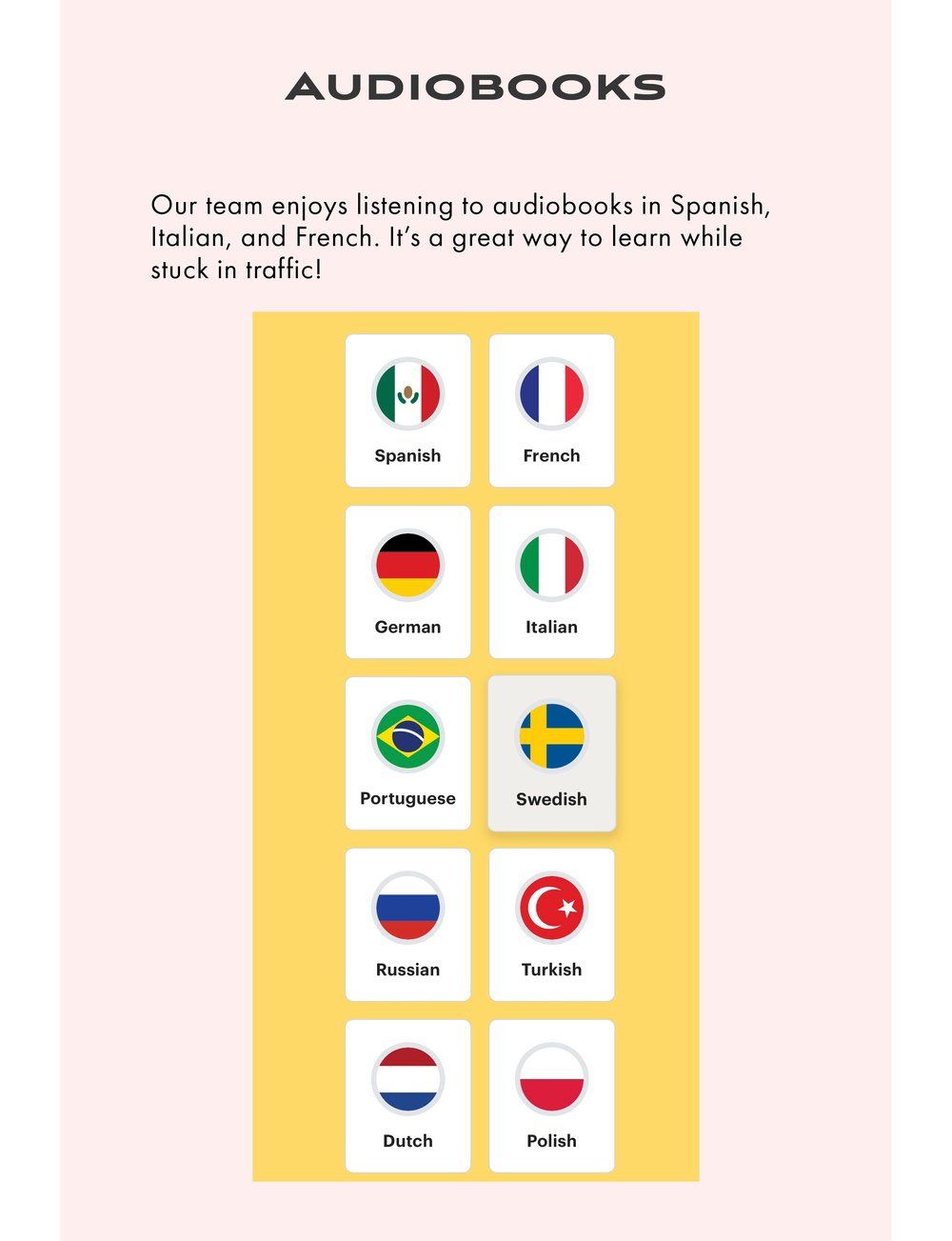 AUDIOBOOKS

Our team enjoys listening to audiobooks in Spanish, Italian, and French. It's a great way to learn while stuck in traffic!

Spanish

French

German

Italian

Portuguese

Swedish

Russian

Turkish

Dutch

Polish